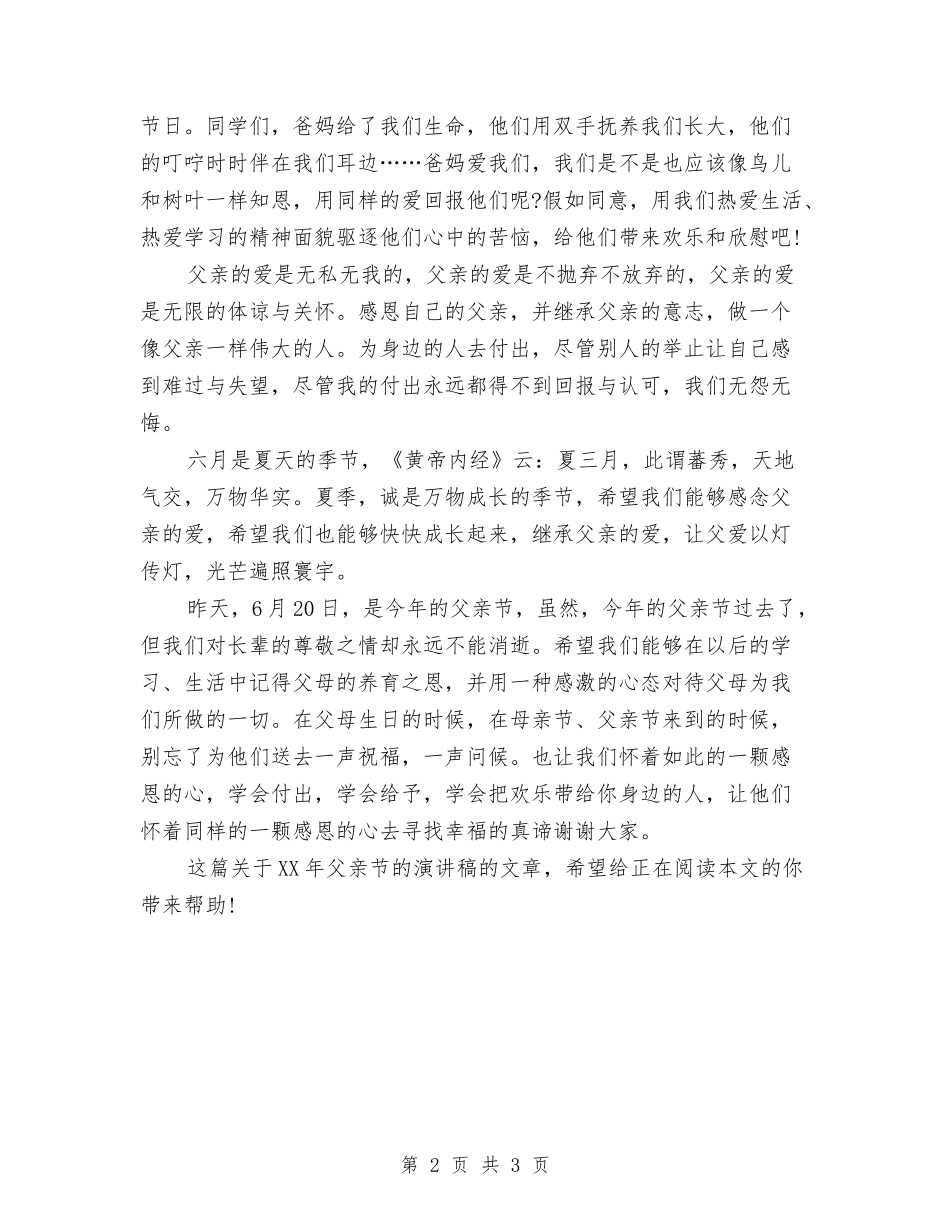 节日。同学们，爸妈给了我们生命，他们用双手抚养我们长大，他们的叮咛时时伴在我们耳边……爸妈爱我们，我们是不是也应该像鸟儿和树叶一样知恩，用同样的爱回报他们呢?假如同意，用我们热爱生活、热爱学习的精神面貌驱逐他们心中的苦恼，给他们带来欢乐和欣慰吧!

父亲的爱是无私无我的，父亲的爱是不抛弃不放弃的，父亲的爱是无限的体谅与关怀。感恩自己的父亲，并继承父亲的意志，做一个像父亲一样伟大的人。为身边的人去付出，尽管别人的举止让自己感到难过与失望，尽管我的付出永远都得不到回报与认可，我们无怨无悔。

六月是夏天的季节，《黄帝内经》云：夏三月，此谓蕃秀，天地气交，万物华实。夏季，诚是万物成长的季节，希望我们能够感念父亲的爱，希望我们也能够快快成长起来，继承父亲的爱，让父爱以灯传灯，光芒遍照寰宇。

昨天，6月20日，是今年的父亲节，虽然，今年的父亲节过去了，但我们对长辈的尊敬之情却永远不能消逝。希望我们能够在以后的学习、生活中记得父母的养育之恩，并用一种感激的心态对待父母为我们所做的一切。在父母生日的时候，在母亲节、父亲节来到的时候，别忘了为他们送去一声祝福，一声问候。也让我们怀着如此的一颗感恩的心，学会付出，学会给予，学会把欢乐带给你身边的人，让他们怀着同样的一颗感恩的心去寻找幸福的真谛谢谢大家。

这篇关于XX年父亲节的演讲稿的文章，希望给正在阅读本文的你带来帮助!

第 2 页 共 3 页